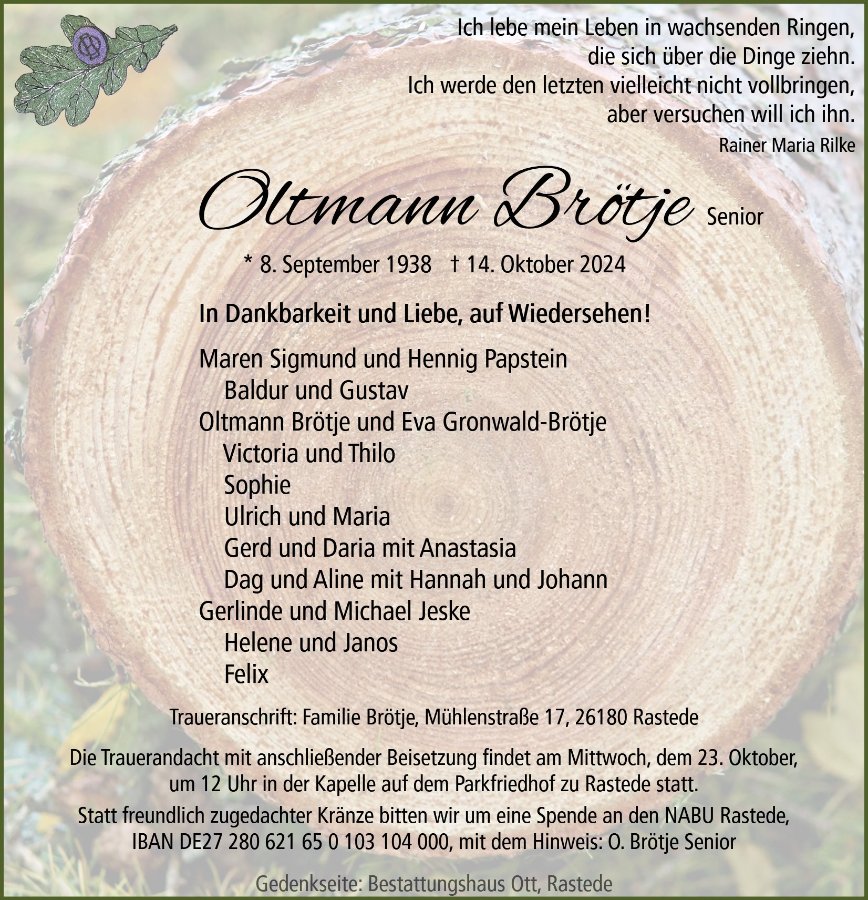 Ich lebe mein Leben in wachsenden Ringen,
die sich über die Dinge ziehn.
Ich werde den letzten vielleicht nicht vollbringen,
aber versuchen will ich ihn.
Rainer Maria Rilke

Oltmann Brötje Senior

* 8. September 1938 † 14. Oktober 2024

In Dankbarkeit und Liebe, auf Wiedersehen!

Maren Sigmund und Hennig Papstein
Baldur und Gustav
Oltmann Brötje und Eva Gronwald-Brötje
Victoria und Thilo
Sophie
Ulrich und Maria
Gerd und Daria mit Anastasia
Dag und Aline mit Hannah und Johann
Gerlinde und Michael Jeske
Helene und Janos
Felix

Traueranschrift: Familie Brötje, Mühlenstraße 17, 26180 Rastede

Die Trauerandacht mit anschließender Beisetzung findet am Mittwoch, dem 23. Oktober, um 12 Uhr in der Kapelle auf dem Parkfriedhof zu Rastede statt.

Statt freundlich zugedachter Kränze bitten wir um eine Spende an den NABU Rastede, IBAN DE27 280 621 65 0 103 104 000, mit dem Hinweis: O. Brötje Senior

Gedenkseite: Bestattungshaus Ott, Rastede